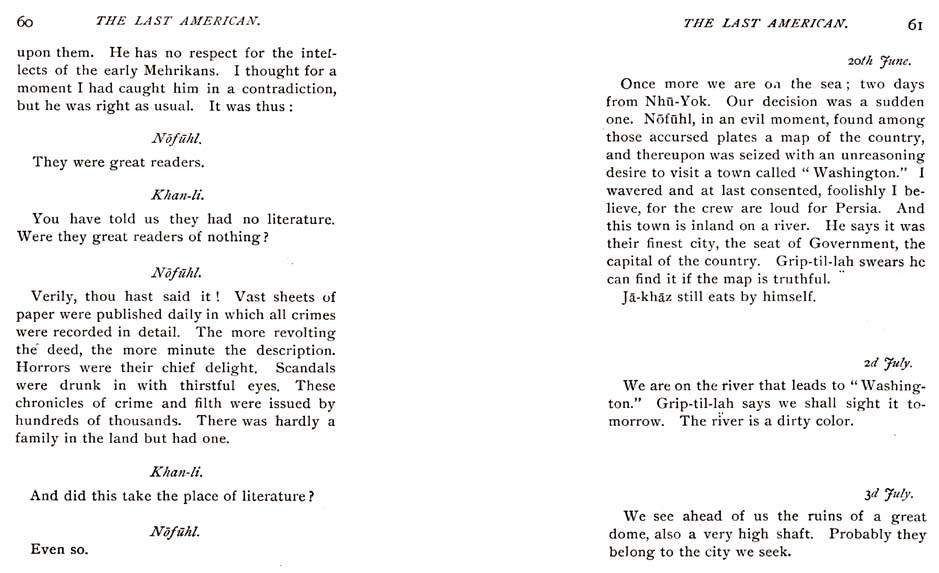 60 THE LAST AMERICAN.

upon them. He has no respect for the intellects of the early Mehrikans. I thought for a moment I had caught him in a contradiction, but he was right as usual. It was thus:

Nōfūhl.

They were great readers.

Khan-li.

You have told us they had no literature. Were they great readers of nothing?

Nōfūhl.

Verily, thou hast said it! Vast sheets of paper were published daily in which all crimes were recorded in detail. The more revolting the deed, the more minute the description. Horrors were their chief delight. Scandals were drunk in with thirstful eyes. These chronicles of crime and filth were issued by hundreds of thousands. There was hardly a family in the land but had one.

Khan-li.

And did this take the place of literature?

Nōfūhl.

Even so.

THE LAST AMERICAN. 61

20th June.

Once more we are on the sea; two days from Nhū-Yok. Our decision was a sudden one. Nōfūhl, in an evil moment, found among those accursed plates a map of the country, and thereupon was seized with an unreasoning desire to visit a town called "Washington." I wavered and at last consented, foolishly I believe, for the crew are loud for Persia. And this town is inland on a river. He says it was their finest city, the seat of Government, the capital of the country. Grip-til-lah swears he can find it if the map is truthful.

Jā-khāz still eats by himself.

2d July.

We are on the river that leads to "Washington." Grip-til-lah says we shall sight it tomorrow. The river is a dirty color.

3d July.

We see ahead of us the ruins of a great dome, also a very high shaft. Probably they belong to the city we seek.